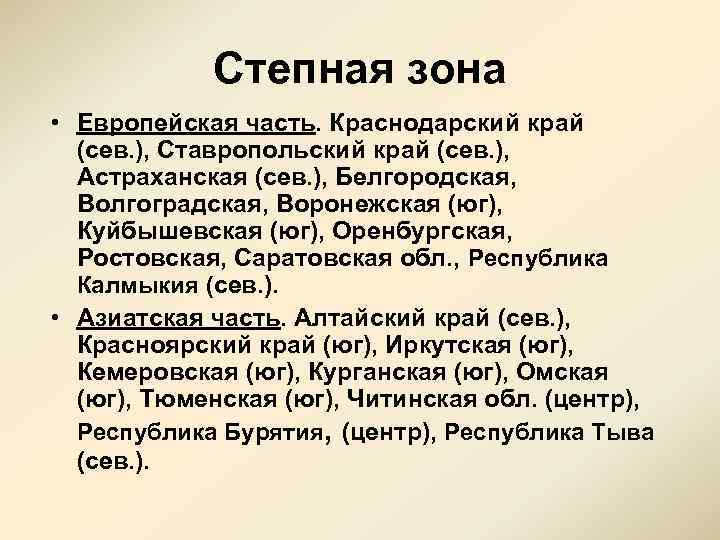 Степная зона

• Европейская часть. Краснодарский край (сев.), Ставропольский край (сев.), Астраханская (сев.), Белгородская, Волгоградская, Воронежская (юг), Куйбышевская (юг), Оренбургская, Ростовская, Саратовская обл., Республика Калмыкия (сев.).

• Азиатская часть. Алтайский край (сев.), Красноярский край (юг), Иркутская (юг), Кемеровская (юг), Курганская (юг), Омская (юг), Тюменская (юг), Читинская обл. (центр), Республика Бурятия, (центр), Республика Тыва (сев.).